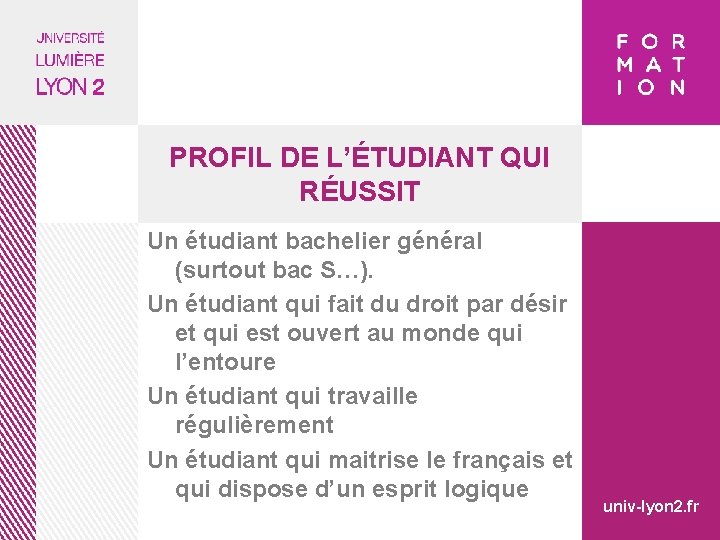 UNIVERSITÉ
LUMIÈRE
LYON 2

FOR
MAT
ION

PROFIL DE L'ÉTUDIANT QUI RÉUSSIT

Un étudiant bachelier général (surtout bac S…).

Un étudiant qui fait du droit par désir et qui est ouvert au monde qui l'entoure

Un étudiant qui travaille régulièrement

Un étudiant qui maitrise le français et qui dispose d'un esprit logique

univ-lyon2.fr